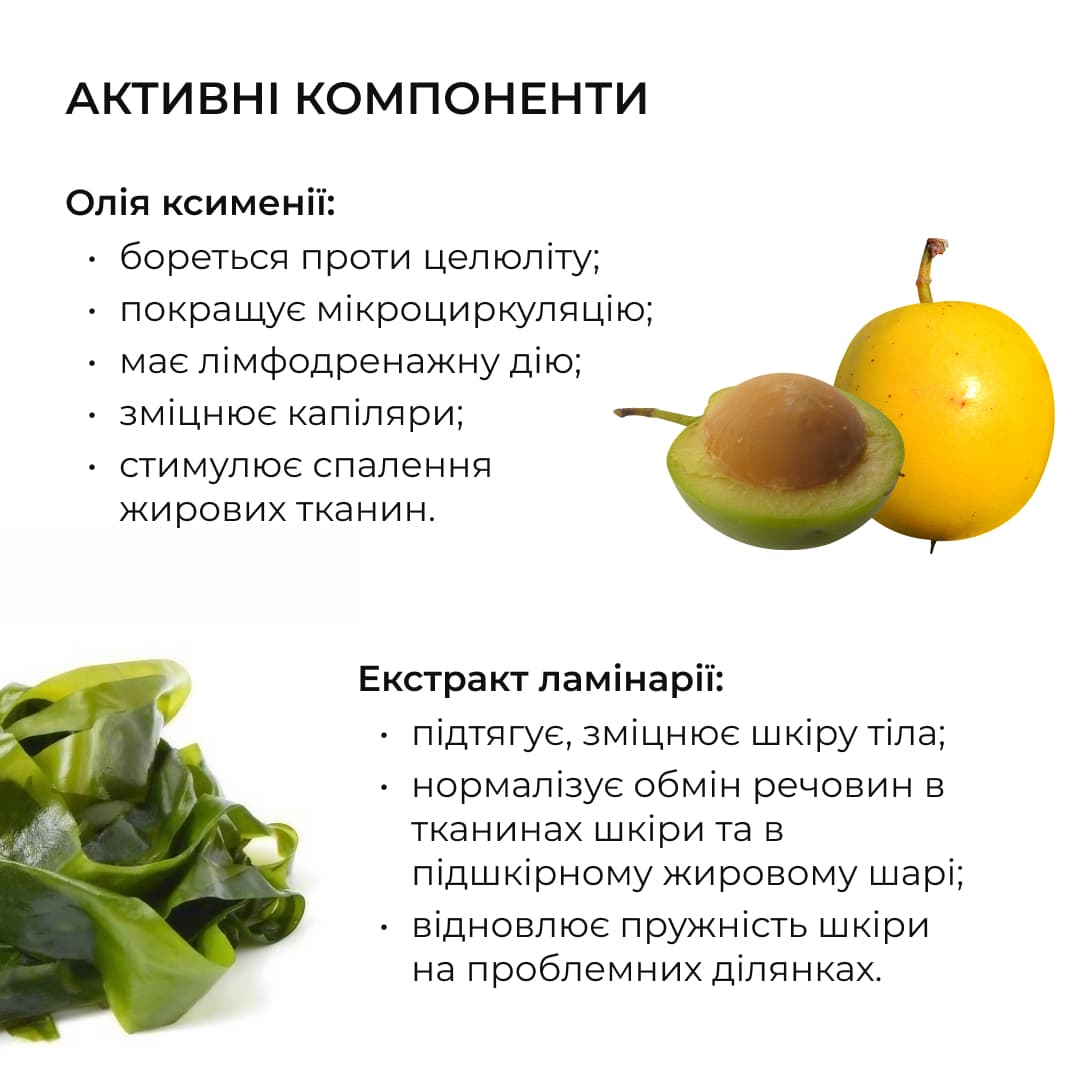 АКТИВНІ КОМПОНЕНТИ

Олія ксименії:
• бореться проти целюліту;
• покращує мікроциркуляцію;
• має лімфодренажну дію;
• зміцнює капіляри;
• стимулює спалення жирових тканин.

Екстракт ламінарії:
• підтягує, зміцнює шкіру тіла;
• нормалізує обмін речовин в тканинах шкіри та в підшкірному жировому шарі;
• відновлює пружність шкіри на проблемних ділянках.